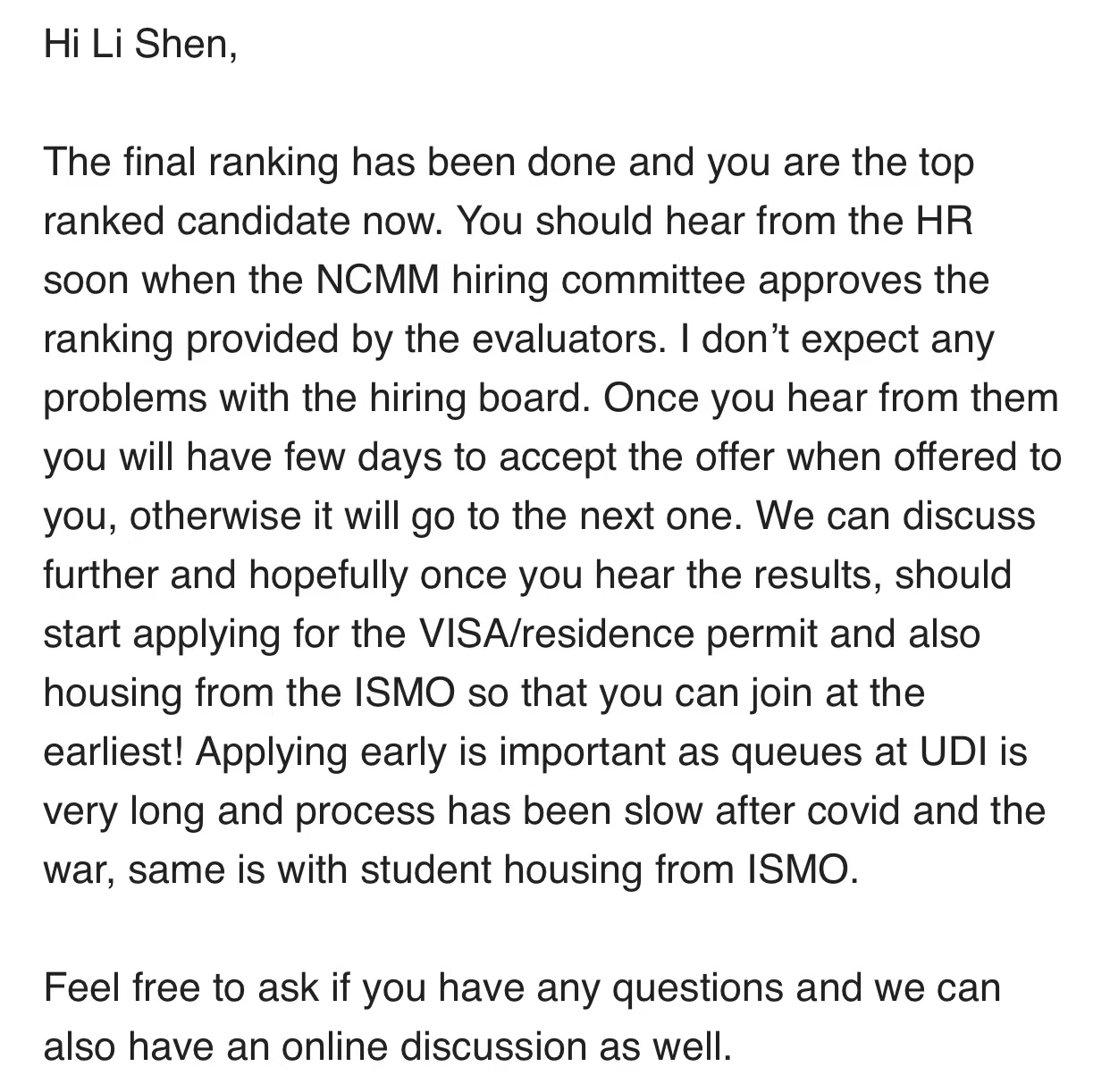 Hi Li Shen,

The final ranking has been done and you are the top ranked candidate now. You should hear from the HR soon when the NCMM hiring committee approves the ranking provided by the evaluators. I don't expect any problems with the hiring board. Once you hear from them you will have few days to accept the offer when offered to you, otherwise it will go to the next one. We can discuss further and hopefully once you hear the results, should start applying for the VISA/residence permit and also housing from the ISMO so that you can join at the earliest! Applying early is important as queues at UDI is very long and process has been slow after covid and the war, same is with student housing from ISMO.

Feel free to ask if you have any questions and we can also have an online discussion as well.